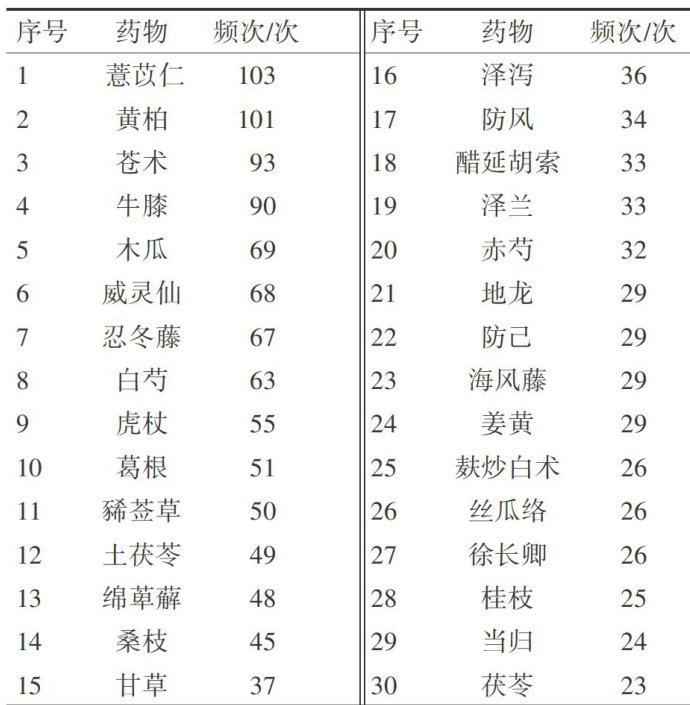 | 序号 | 药物 | 频次/次 | 序号 | 药物 | 频次/次 |
|---|---|---|---|---|---|
| 1 | 薏苡仁 | 103 | 16 | 泽泻 | 36 |
| 2 | 黄柏 | 101 | 17 | 防风 | 34 |
| 3 | 苍术 | 93 | 18 | 醋延胡索 | 33 |
| 4 | 牛膝 | 90 | 19 | 泽兰 | 33 |
| 5 | 木瓜 | 69 | 20 | 赤芍 | 32 |
| 6 | 威灵仙 | 68 | 21 | 地龙 | 29 |
| 7 | 忍冬藤 | 67 | 22 | 防己 | 29 |
| 8 | 白芍 | 63 | 23 | 海风藤 | 29 |
| 9 | 虎杖 | 55 | 24 | 姜黄 | 29 |
| 10 | 葛根 | 51 | 25 | 麸炒白术 | 26 |
| 11 | 豨莶草 | 50 | 26 | 丝瓜络 | 26 |
| 12 | 土茯苓 | 49 | 27 | 徐长卿 | 26 |
| 13 | 绵萆薢 | 48 | 28 | 桂枝 | 25 |
| 14 | 桑枝 | 45 | 29 | 当归 | 24 |
| 15 | 甘草 | 37 | 30 | 茯苓 | 23 |